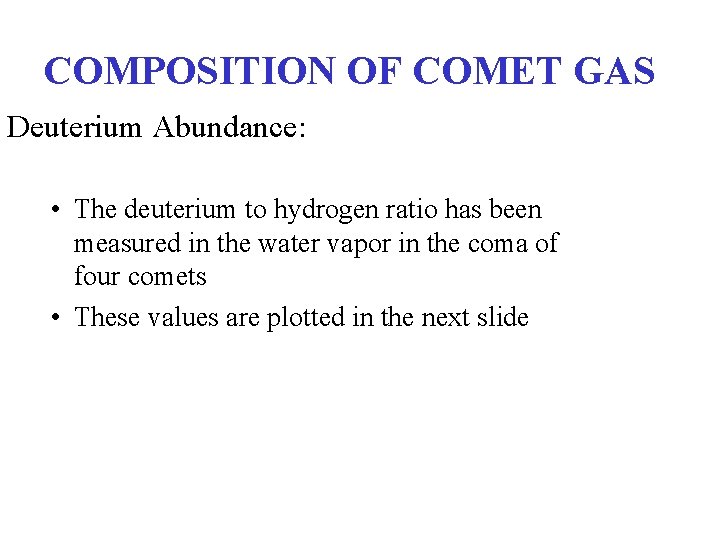 COMPOSITION OF COMET GAS

Deuterium Abundance:

• The deuterium to hydrogen ratio has been measured in the water vapor in the coma of four comets

• These values are plotted in the next slide